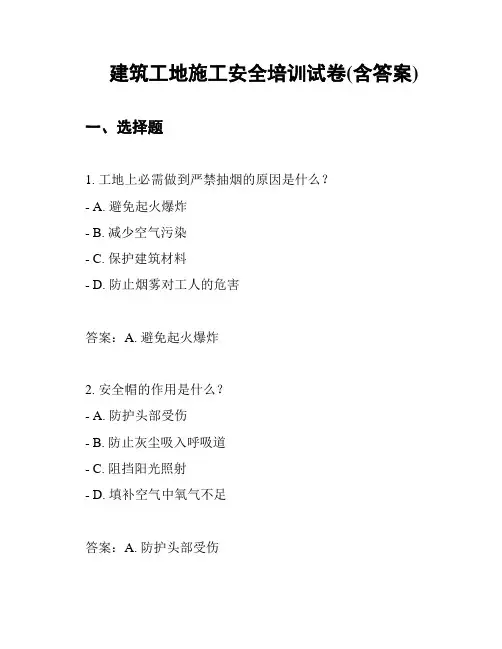 建筑工地施工安全培训试卷(含答案)

一、选择题

1. 工地上必需做到严禁抽烟的原因是什么？
- A. 避免起火爆炸
- B. 减少空气污染
- C. 保护建筑材料
- D. 防止烟雾对工人的危害

答案：A. 避免起火爆炸

2. 安全帽的作用是什么？
- A. 防护头部受伤
- B. 防止灰尘吸入呼吸道
- C. 阻挡阳光照射
- D. 填补空气中氧气不足

答案：A. 防护头部受伤